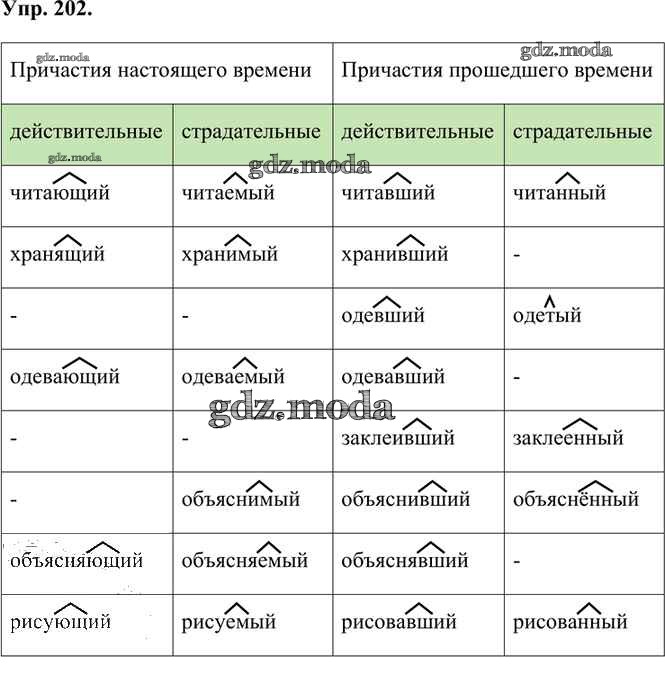 Упр. 202.

| Причастия настоящего времени | | Причастия прошедшего времени | |
|---|---|---|---|
| действительные | страдательные | действительные | страдательные |
| читающий | читаемый | читавший | читанный |
| хранящий | хранимый | хранивший | - |
| - | - | одевший | одетый |
| одевающий | одеваемый | одевавший | - |
| - | - | заклеивший | заклеенный |
| - | объяснимый | объяснивший | объяснённый |
| объясняющий | объясняемый | объяснявший | - |
| рисующий | рисуемый | рисовавший | рисованный |

gdz.moda gdz.moda gdz.moda gdz.moda gdz.moda